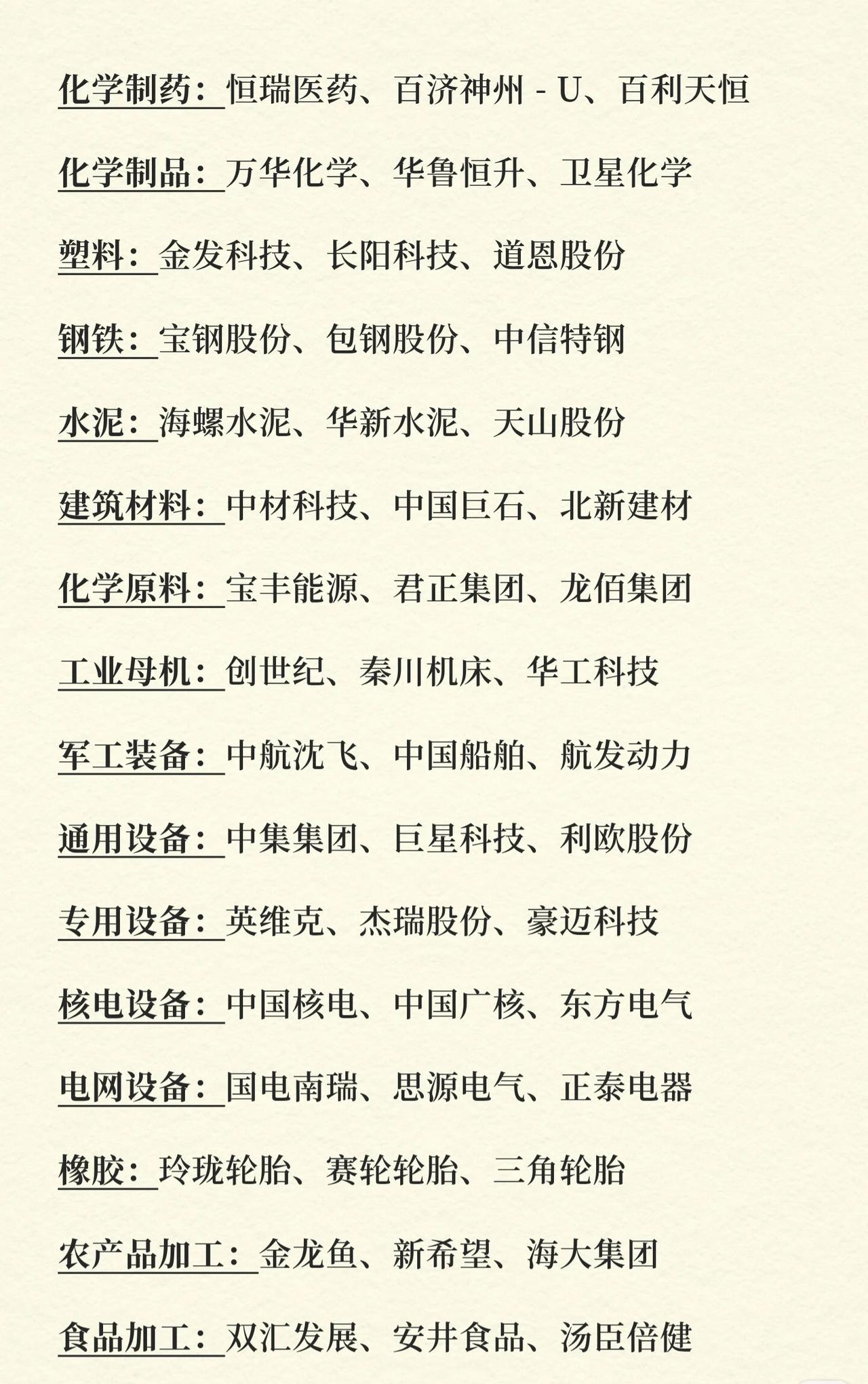 化学制药：恒瑞医药、百济神州 - U、百利天恒

化学制品：万华化学、华鲁恒升、卫星化学

塑料：金发科技、长阳科技、道恩股份

钢铁：宝钢股份、包钢股份、中信特钢

水泥：海螺水泥、华新水泥、天山股份

建筑材料：中材科技、中国巨石、北新建材

化学原料：宝丰能源、君正集团、龙佰集团

工业母机：创世纪、秦川机床、华工科技

军工装备：中航沈飞、中国船舶、航发动力

通用设备：中集集团、巨星科技、利欧股份

专用设备：英维克、杰瑞股份、豪迈科技

核电设备：中国核电、中国广核、东方电气

电网设备：国电南瑞、思源电气、正泰电器

橡胶：玲珑轮胎、赛轮轮胎、三角轮胎

农产品加工：金龙鱼、新希望、海大集团

食品加工：双汇发展、安井食品、汤臣倍健